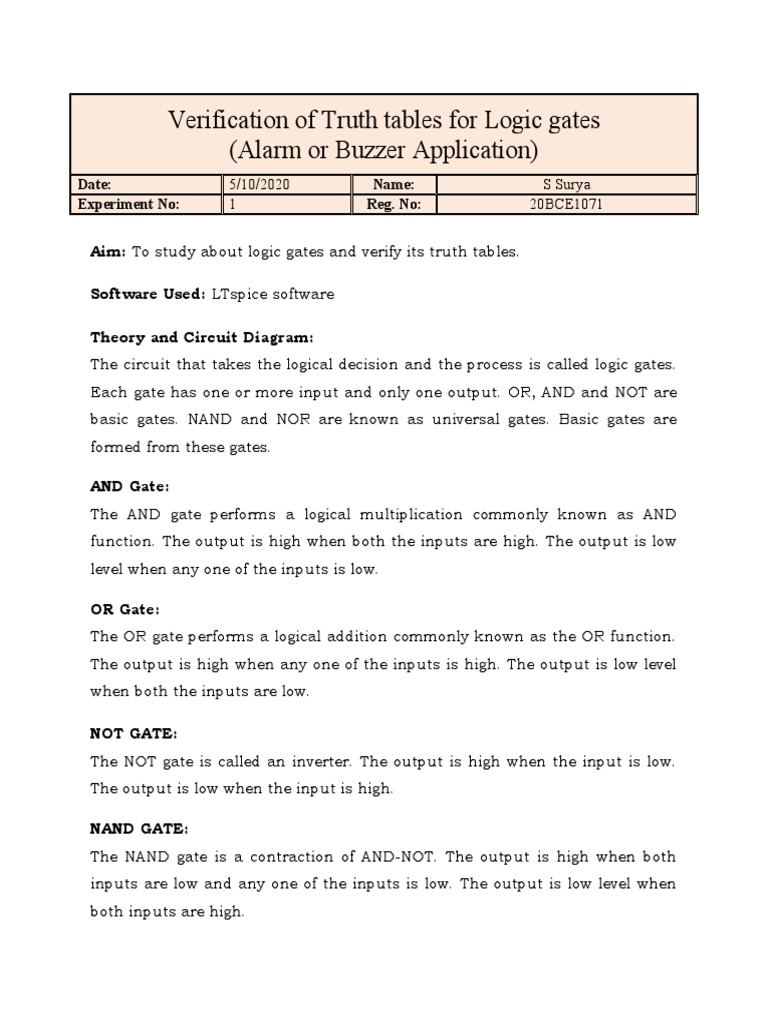 Verification of Truth tables for Logic gates
(Alarm or Buzzer Application)

| Date: | 5/10/2020 | Name: | S Surya |
|---|---|---|---|
| Experiment No: | 1 | Reg. No: | 20BCE1071 |

Aim: To study about logic gates and verify its truth tables.

Software Used: LTspice software

Theory and Circuit Diagram:
The circuit that takes the logical decision and the process is called logic gates. Each gate has one or more input and only one output. OR, AND and NOT are basic gates. NAND and NOR are known as universal gates. Basic gates are formed from these gates.

AND Gate:
The AND gate performs a logical multiplication commonly known as AND function. The output is high when both the inputs are high. The output is low level when any one of the inputs is low.

OR Gate:
The OR gate performs a logical addition commonly known as the OR function. The output is high when any one of the inputs is high. The output is low level when both the inputs are low.

NOT GATE:
The NOT gate is called an inverter. The output is high when the input is low. The output is low when the input is high.

NAND GATE:
The NAND gate is a contraction of AND-NOT. The output is high when both inputs are low and any one of the inputs is low. The output is low level when both inputs are high.